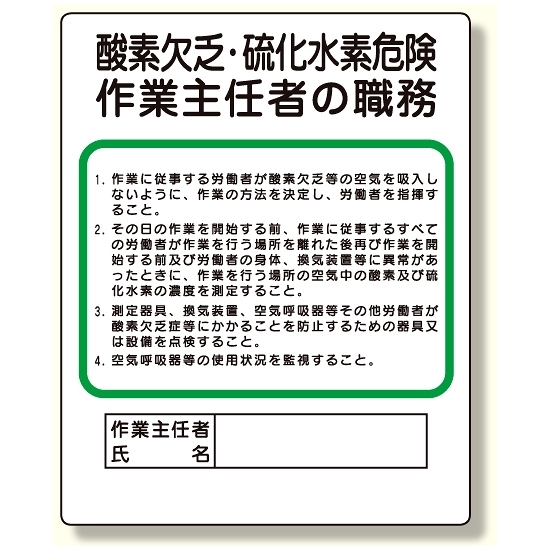 酸素欠乏・硫化水素危険
作業主任者の職務

1. 作業に従事する労働者が酸素欠乏等の空気を吸入しないように、作業の方法を決定し、労働者を指揮すること。

2. その日の作業を開始する前、作業に従事するすべての労働者が作業を行う場所を離れた後再び作業を開始する前及び労働者の身体、換気装置等に異常があったときに、作業を行う場所の空気中の酸素及び硫化水素の濃度を測定すること。

3. 測定器具、換気装置、空気呼吸器等その他労働者が酸素欠乏症等にかかることを防止するための器具又は設備を点検すること。

4. 空気呼吸器等の使用状況を監視すること。

| 作業主任者 氏　　名 | |
|---|---|